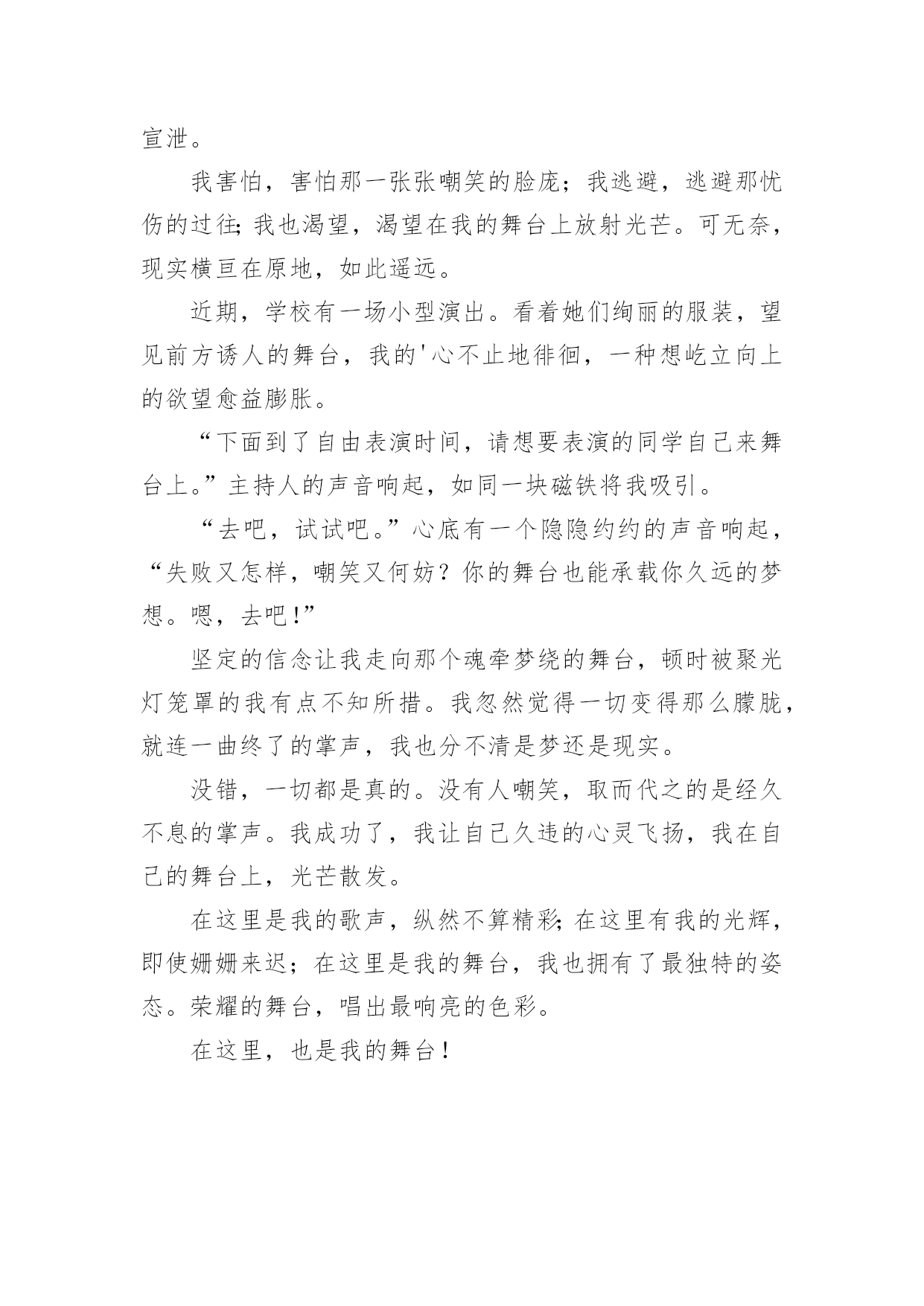 宣泄。

我害怕，害怕那一张张嘲笑的脸庞；我逃避，逃避那忧伤的过往;我也渴望，渴望在我的舞台上放射光芒。可无奈，现实横亘在原地，如此遥远。

近期，学校有一场小型演出。看着她们绚丽的服装，望见前方诱人的舞台，我的'心不止地徘徊，一种想屹立向上的欲望愈益膨胀。

“下面到了自由表演时间，请想要表演的同学自己来舞台上。”主持人的声音响起，如同一块磁铁将我吸引。

“去吧，试试吧。”心底有一个隐隐约约的声音响起，“失败又怎样，嘲笑又何妨？你的舞台也能承载你久远的梦想。嗯，去吧!”

坚定的信念让我走向那个魂牵梦绕的舞台，顿时被聚光灯笼罩的我有点不知所措。我忽然觉得一切变得那么朦胧，就连一曲终了的掌声，我也分不清是梦还是现实。

没错，一切都是真的。没有人嘲笑，取而代之的是经久不息的掌声。我成功了，我让自己久违的心灵飞扬，我在自己的舞台上，光芒散发。

在这里是我的歌声，纵然不算精彩;在这里有我的光辉，即使姗姗来迟；在这里是我的舞台，我也拥有了最独特的姿态。荣耀的舞台，唱出最响亮的色彩。

在这里，也是我的舞台！